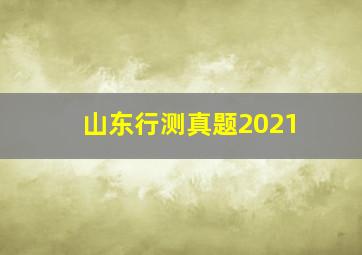 山东行测真题2021